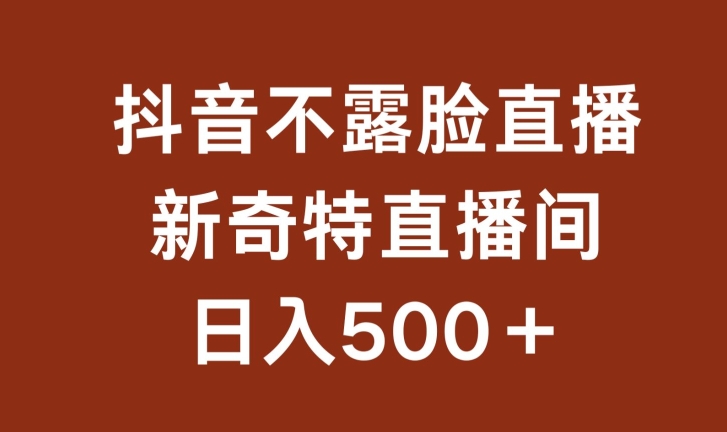 抖音不露脸直播
新奇特直播间
日入500＋